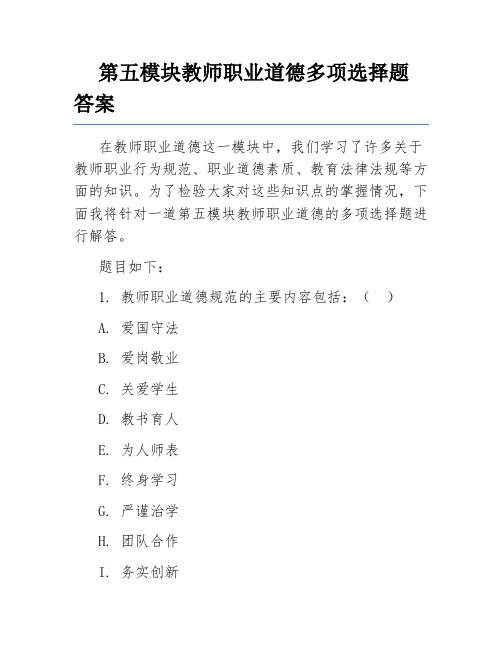 第五模块教师职业道德多项选择题答案

在教师职业道德这一模块中，我们学习了许多关于教师职业行为规范、职业道德素质、教育法律法规等方面的知识。为了检验大家对这些知识点的掌握情况，下面我将针对一道第五模块教师职业道德的多项选择题进行解答。

题目如下：

1. 教师职业道德规范的主要内容包括：（　）

A. 爱国守法

B. 爱岗敬业

C. 关爱学生

D. 教书育人

E. 为人师表

F. 终身学习

G. 严谨治学

H. 团队合作

I. 务实创新